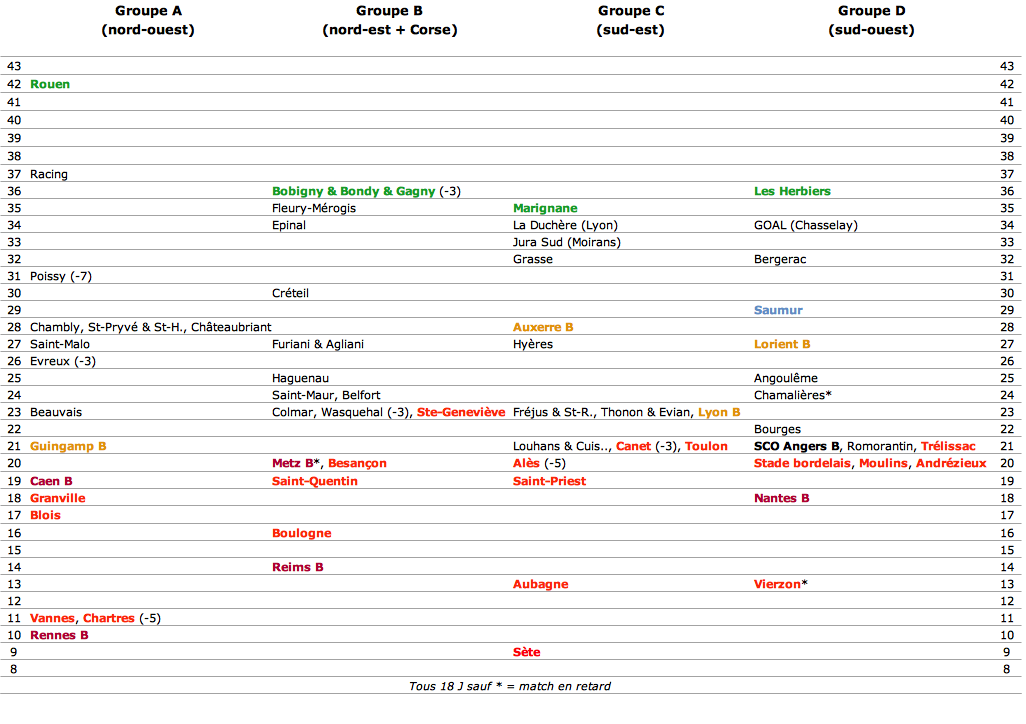 | | Groupe A (nord-ouest) | Groupe B (nord-est + Corse) | Groupe C (sud-est) | Groupe D (sud-ouest) | |
|---|---|---|---|---|---|
| 43 | | | | | 43 |
| 42 | Rouen | | | | 42 |
| 41 | | | | | 41 |
| 40 | | | | | 40 |
| 39 | | | | | 39 |
| 38 | | | | | 38 |
| 37 | Racing | | | | 37 |
| 36 | | Bobigny & Bondy & Gagny (-3) | | Les Herbiers | 36 |
| 35 | | Fleury-Mérogis | Marignane | | 35 |
| 34 | | Epinal | La Duchère (Lyon) | GOAL (Chasselay) | 34 |
| 33 | | | Jura Sud (Moirans) | | 33 |
| 32 | | | Grasse | Bergerac | 32 |
| 31 | Poissy (-7) | | | | 31 |
| 30 | | Créteil | | | 30 |
| 29 | | | | Saumur | 29 |
| 28 | Chambly, St-Pryvé & St-H., Châteaubriant | | Auxerre B | | 28 |
| 27 | Saint-Malo | Furiani & Agliani | Hyères | Lorient B | 27 |
| 26 | Evreux (-3) | | | | 26 |
| 25 | | Haguenau | | Angoulême | 25 |
| 24 | | Saint-Maur, Belfort | | Chamalières* | 24 |
| 23 | Beauvais | Colmar, Wasquehal (-3), Ste-Geneviève | Fréjus & St-R., Thonon & Evian, Lyon B | | 23 |
| 22 | | | | Bourges | 22 |
| 21 | Guingamp B | | Louhans & Cuis.., Canet (-3), Toulon | SCO Angers B, Romorantin, Trélissac | 21 |
| 20 | | Metz B*, Besançon | Alès (-5) | Stade bordelais, Moulins, Andrézieux | 20 |
| 19 | Caen B | Saint-Quentin | Saint-Priest | | 19 |
| 18 | Granville | | | Nantes B | 18 |
| 17 | Blois | | | | 17 |
| 16 | | Boulogne | | | 16 |
| 15 | | | | | 15 |
| 14 | | Reims B | | | 14 |
| 13 | | | Aubagne | Vierzon* | 13 |
| 12 | | | | | 12 |
| 11 | Vannes, Chartres (-5) | | | | 11 |
| 10 | Rennes B | | | | 10 |
| 9 | | | Sète | | 9 |
| 8 | | | | | 8 |

Tous 18 J sauf * = match en retard